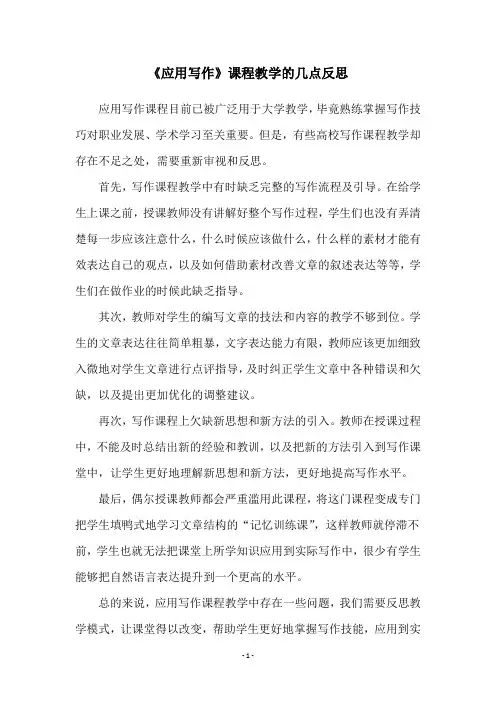 《应用写作》课程教学的几点反思

应用写作课程目前已被广泛用于大学教学，毕竟熟练掌握写作技巧对职业发展、学术学习至关重要。但是，有些高校写作课程教学却存在不足之处，需要重新审视和反思。

首先，写作课程教学中有时缺乏完整的写作流程及引导。在给学生上课之前，授课教师没有讲解好整个写作过程，学生们也没有弄清楚每一步应该注意什么，什么时候应该做什么，什么样的素材才能有效表达自己的观点，以及如何借助素材改善文章的叙述表达等等，学生们在做作业的时候此缺乏指导。

其次，教师对学生的编写文章的技法和内容的教学不够到位。学生的文章表达往往简单粗暴，文字表达能力有限，教师应该更加细致入微地对学生文章进行点评指导，及时纠正学生文章中各种错误和欠缺，以及提出更加优化的调整建议。

再次，写作课程上欠缺新思想和新方法的引入。教师在授课过程中，不能及时总结出新的经验和教训，以及把新的方法引入到写作课堂中，让学生更好地理解新思想和新方法，更好地提高写作水平。

最后，偶尔授课教师都会严重滥用此课程，将这门课程变成专门把学生填鸭式地学习文章结构的“记忆训练课”，这样教师就停滞不前，学生也就无法把课堂上所学知识应用到实际写作中，很少有学生能够把自然语言表达提升到一个更高的水平。

总的来说，应用写作课程教学中存在一些问题，我们需要反思教学模式，让课堂得以改变，帮助学生更好地掌握写作技能，应用到实

- 1 -